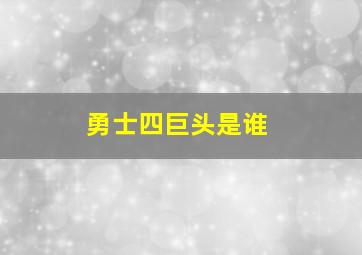 勇士四巨头是谁